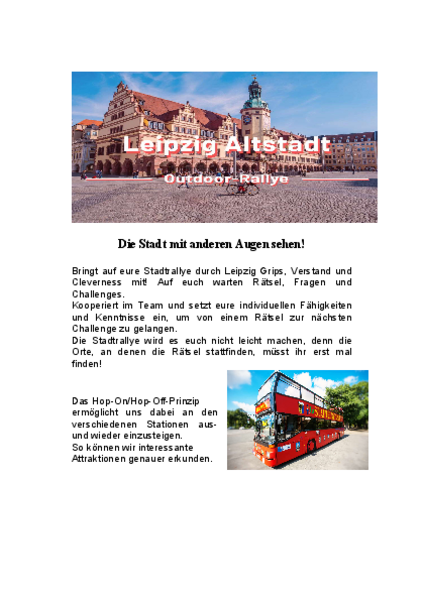 Leipzig Altstadt

Outdoor-Rallye

Die Stadt mit anderen Augen sehen!

Bringt auf eure Stadtrallye durch Leipzig Grips, Verstand und Cleverness mit! Auf euch warten Rätsel, Fragen und Challenges.
Kooperiert im Team und setzt eure individuellen Fähigkeiten und Kenntnisse ein, um von einem Rätsel zur nächsten Challenge zu gelangen.
Die Stadtrallye wird es euch nicht leicht machen, denn die Orte, an denen die Rätsel stattfinden, müsst ihr erst mal finden!

Das Hop-On/Hop-Off-Prinzip ermöglicht uns dabei an den verschiedenen Stationen aus- und wieder einzusteigen.
So können wir interessante Attraktionen genauer erkunden.